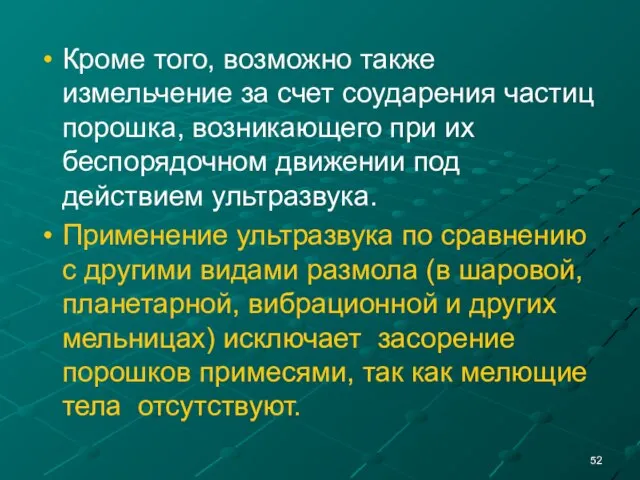 • Кроме того, возможно также измельчение за счет соударения частиц порошка, возникающего при их беспорядочном движении под действием ультразвука.

• Применение ультразвука по сравнению с другими видами размола (в шаровой, планетарной, вибрационной и других мельницах) исключает засорение порошков примесями, так как мелющие тела отсутствуют.

52